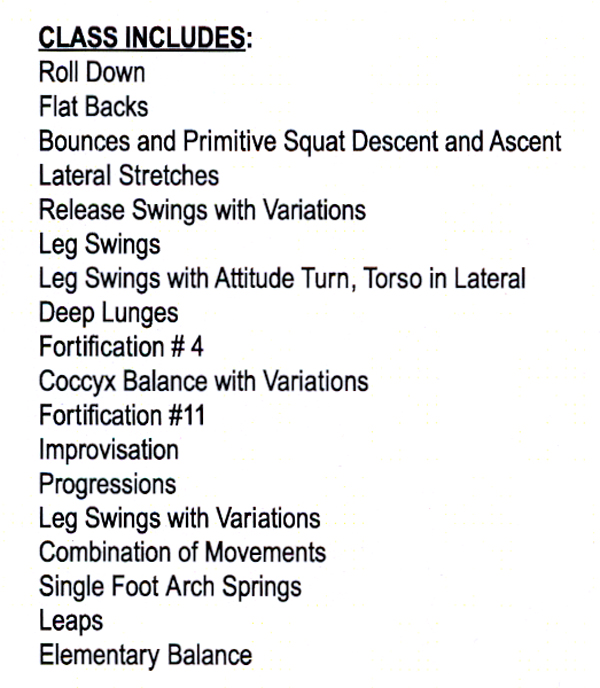 CLASS INCLUDES:
Roll Down
Flat Backs
Bounces and Primitive Squat Descent and Ascent
Lateral Stretches
Release Swings with Variations
Leg Swings
Leg Swings with Attitude Turn, Torso in Lateral
Deep Lunges
Fortification # 4
Coccyx Balance with Variations
Fortification #11
Improvisation
Progressions
Leg Swings with Variations
Combination of Movements
Single Foot Arch Springs
Leaps
Elementary Balance